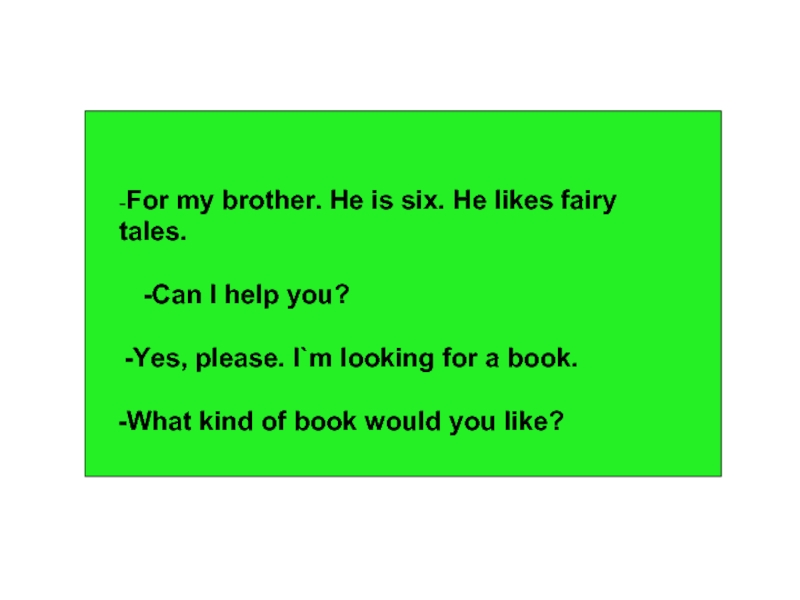 -For my brother. He is six. He likes fairy tales.

-Can I help you?

-Yes, please. I`m looking for a book.

-What kind of book would you like?